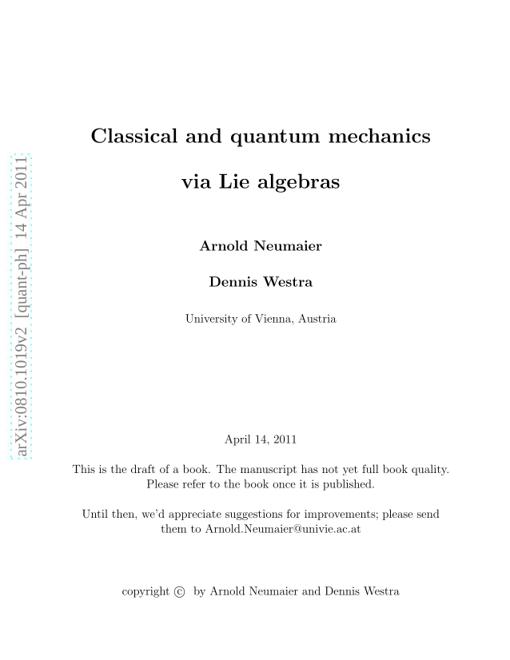 arXiv:0810.1019v2 [quant-ph] 14 Apr 2011

Classical and quantum mechanics

via Lie algebras

Arnold Neumaier

Dennis Westra

University of Vienna, Austria

April 14, 2011

This is the draft of a book. The manuscript has not yet full book quality. Please refer to the book once it is published.

Until then, we'd appreciate suggestions for improvements; please send them to Arnold.Neumaier@univie.ac.at

copyright © by Arnold Neumaier and Dennis Westra